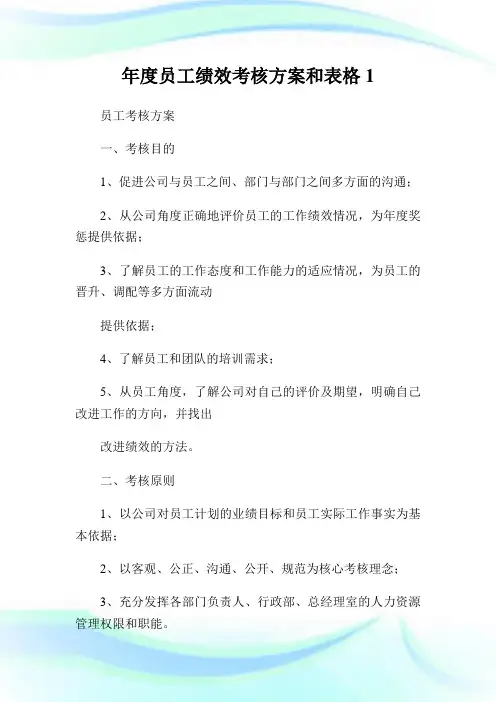 年度员工绩效考核方案和表格 1

员工考核方案

一、考核目的

1、促进公司与员工之间、部门与部门之间多方面的沟通；

2、从公司角度正确地评价员工的工作绩效情况，为年度奖惩提供依据；

3、了解员工的工作态度和工作能力的适应情况，为员工的晋升、调配等多方面流动

提供依据；

4、了解员工和团队的培训需求；

5、从员工角度，了解公司对自己的评价及期望，明确自己改进工作的方向，并找出

改进绩效的方法。

二、考核原则

1、以公司对员工计划的业绩目标和员工实际工作事实为基本依据；

2、以客观、公正、沟通、公开、规范为核心考核理念；

3、充分发挥各部门负责人、行政部、总经理室的人力资源管理权限和职能。